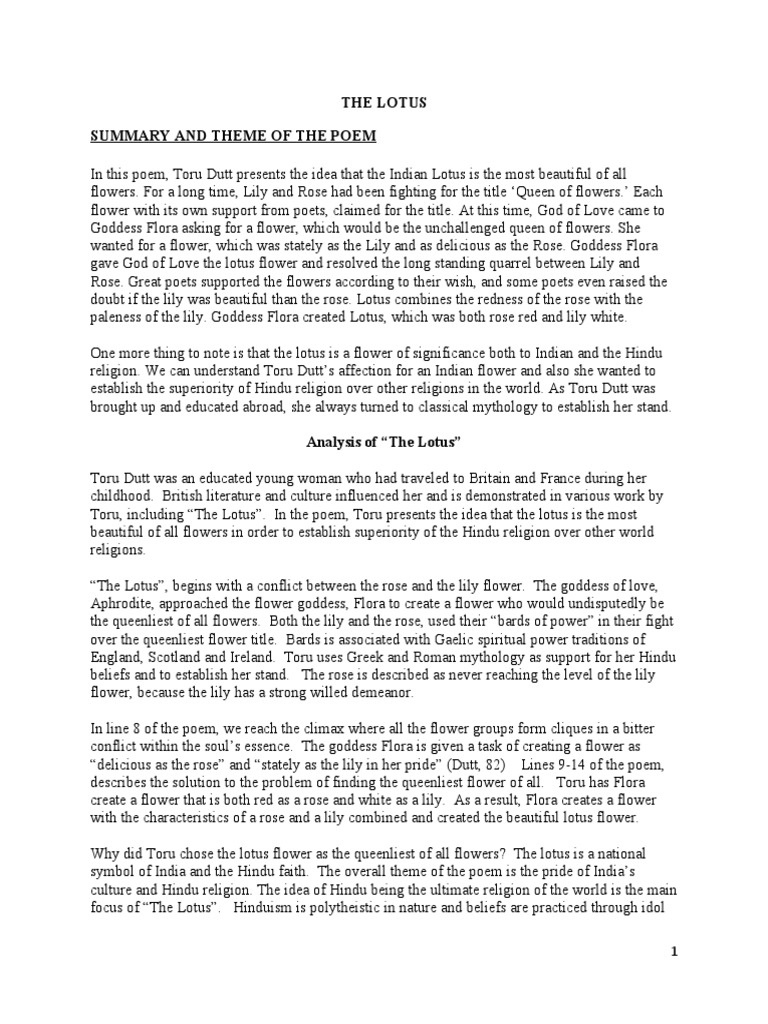 THE LOTUS

SUMMARY AND THEME OF THE POEM

In this poem, Toru Dutt presents the idea that the Indian Lotus is the most beautiful of all flowers. For a long time, Lily and Rose had been fighting for the title 'Queen of flowers.' Each flower with its own support from poets, claimed for the title. At this time, God of Love came to Goddess Flora asking for a flower, which would be the unchallenged queen of flowers. She wanted for a flower, which was stately as the Lily and as delicious as the Rose. Goddess Flora gave God of Love the lotus flower and resolved the long standing quarrel between Lily and Rose. Great poets supported the flowers according to their wish, and some poets even raised the doubt if the lily was beautiful than the rose. Lotus combines the redness of the rose with the paleness of the lily. Goddess Flora created Lotus, which was both rose red and lily white.

One more thing to note is that the lotus is a flower of significance both to Indian and the Hindu religion. We can understand Toru Dutt's affection for an Indian flower and also she wanted to establish the superiority of Hindu religion over other religions in the world. As Toru Dutt was brought up and educated abroad, she always turned to classical mythology to establish her stand.

Analysis of "The Lotus"

Toru Dutt was an educated young woman who had traveled to Britain and France during her childhood. British literature and culture influenced her and is demonstrated in various work by Toru, including "The Lotus". In the poem, Toru presents the idea that the lotus is the most beautiful of all flowers in order to establish superiority of the Hindu religion over other world religions.

"The Lotus", begins with a conflict between the rose and the lily flower. The goddess of love, Aphrodite, approached the flower goddess, Flora to create a flower who would undisputedly be the queenliest of all flowers. Both the lily and the rose, used their "bards of power" in their fight over the queenliest flower title. Bards is associated with Gaelic spiritual power traditions of England, Scotland and Ireland. Toru uses Greek and Roman mythology as support for her Hindu beliefs and to establish her stand. The rose is described as never reaching the level of the lily flower, because the lily has a strong willed demeanor.

In line 8 of the poem, we reach the climax where all the flower groups form cliques in a bitter conflict within the soul's essence. The goddess Flora is given a task of creating a flower as "delicious as the rose" and "stately as the lily in her pride" (Dutt, 82) Lines 9-14 of the poem, describes the solution to the problem of finding the queenliest flower of all. Toru has Flora create a flower that is both red as a rose and white as a lily. As a result, Flora creates a flower with the characteristics of a rose and a lily combined and created the beautiful lotus flower.

Why did Toru chose the lotus flower as the queenliest of all flowers? The lotus is a national symbol of India and the Hindu faith. The overall theme of the poem is the pride of India's culture and Hindu religion. The idea of Hindu being the ultimate religion of the world is the main focus of "The Lotus". Hinduism is polytheistic in nature and beliefs are practiced through idol

1